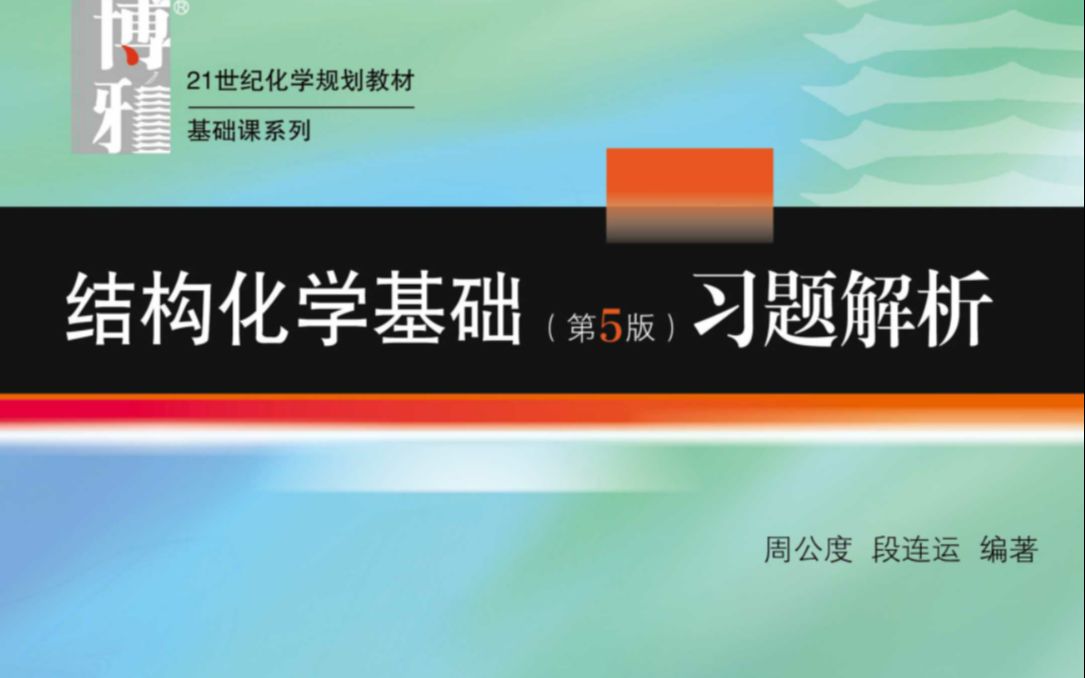 博雅®

21世纪化学规划教材

基础课系列

结构化学基础（第5版）习题解析

周公度 段连运 编著